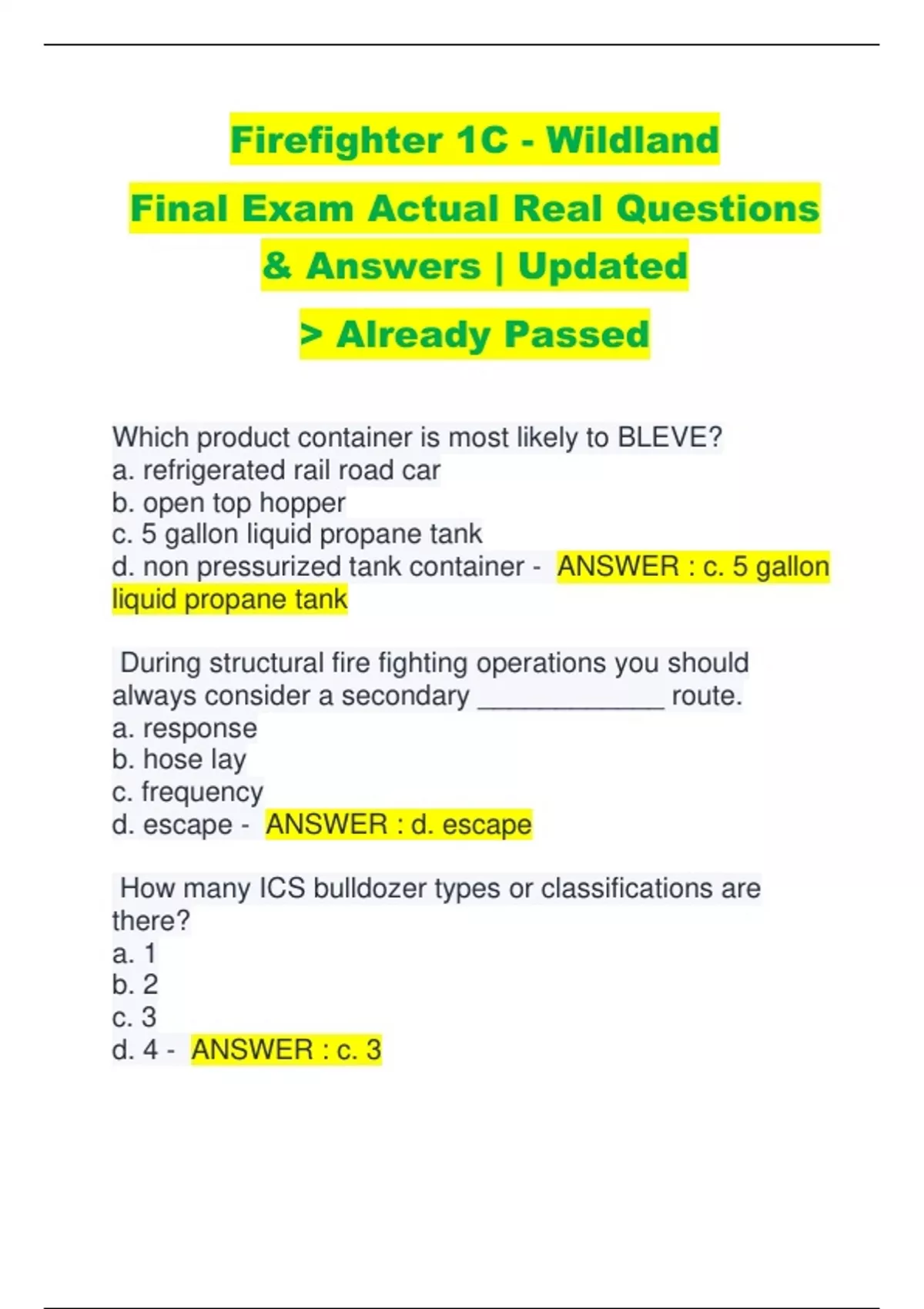 Firefighter 1C - Wildland

Final Exam Actual Real Questions & Answers | Updated

> Already Passed

Which product container is most likely to BLEVE?
a. refrigerated rail road car
b. open top hopper
c. 5 gallon liquid propane tank
d. non pressurized tank container - ANSWER : c. 5 gallon liquid propane tank

During structural fire fighting operations you should always consider a secondary ____ route.
a. response
b. hose lay
c. frequency
d. escape - ANSWER : d. escape

How many ICS bulldozer types or classifications are there?
a. 1
b. 2
c. 3
d. 4 - ANSWER : c. 3